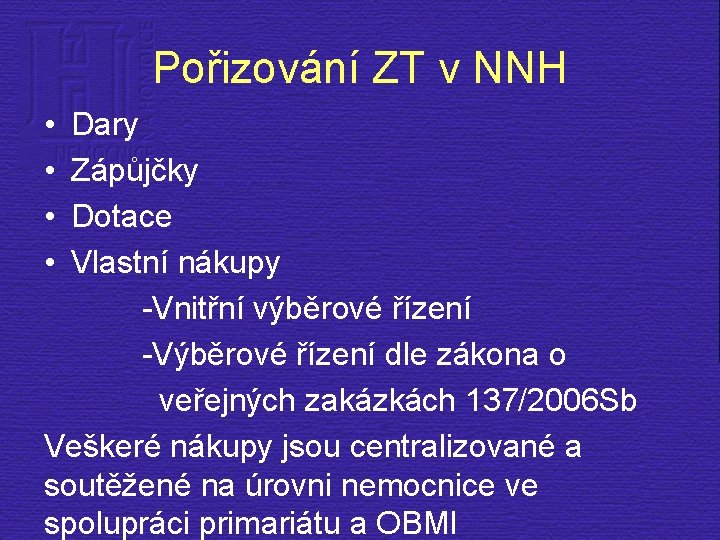 Pořizování ZT v NNH

• Dary
• Zápůjčky
• Dotace
• Vlastní nákupy

-Vnitřní výběrové řízení

-Výběrové řízení dle zákona o veřejných zakázkách 137/2006Sb

Veškeré nákupy jsou centralizované a soutěžené na úrovni nemocnice ve spolupráci primariátu a OBMI